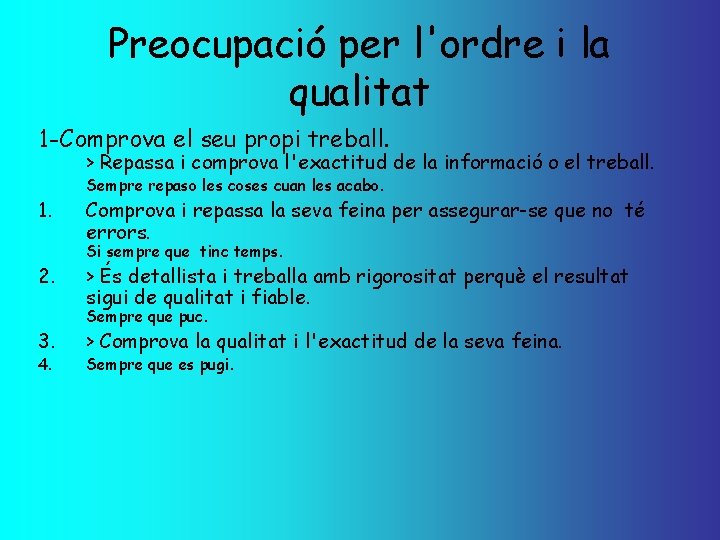 Preocupació per l'ordre i la qualitat

1-Comprova el seu propi treball.

> Repassa i comprova l'exactitud de la informació o el treball.

Sempre repaso les coses cuan les acabo.

1. Comprova i repassa la seva feina per assegurar-se que no té errors.

Si sempre que tinc temps.

2. > És detallista i treballa amb rigorositat perquè el resultat sigui de qualitat i fiable.

Sempre que puc.

3. > Comprova la qualitat i l'exactitud de la seva feina.

4. Sempre que es pugi.